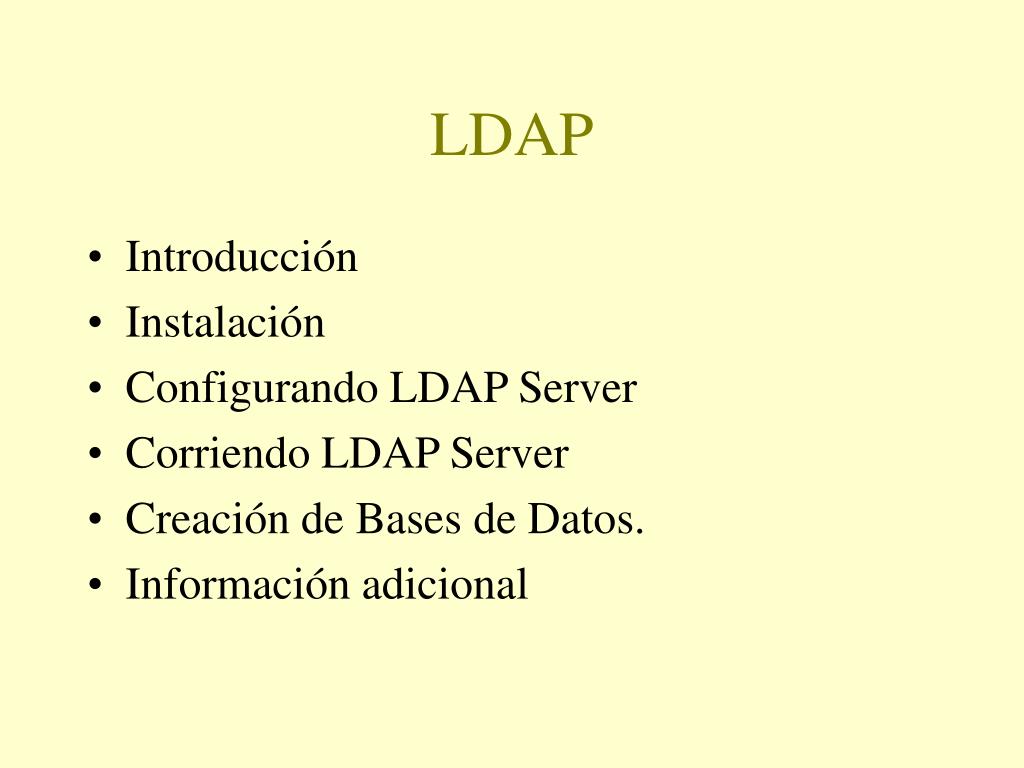 LDAP

• Introducción
• Instalación
• Configurando LDAP Server
• Corriendo LDAP Server
• Creación de Bases de Datos.
• Información adicional